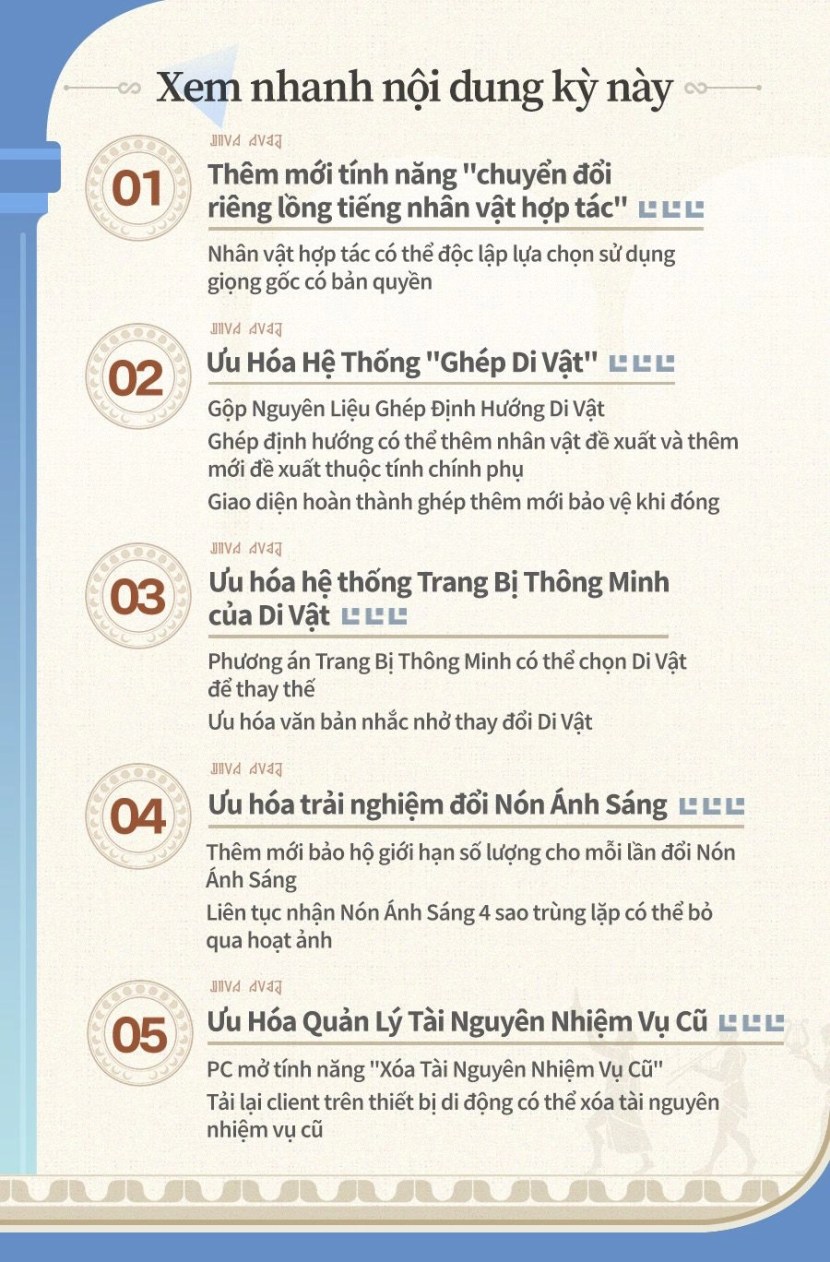 Xem nhanh nội dung kỳ này

01

Thêm mới tính năng "chuyển đổi riêng lồng tiếng nhân vật hợp tác"

Nhân vật hợp tác có thể độc lập lựa chọn sử dụng giọng gốc có bản quyền

02

Ưu Hóa Hệ Thống "Ghép Di Vật"

Gộp Nguyên Liệu Ghép Định Hướng Di Vật

Ghép định hướng có thể thêm nhân vật đề xuất và thêm mới đề xuất thuộc tính chính phụ

Giao diện hoàn thành ghép thêm mới bảo vệ khi đóng

03

Ưu hóa hệ thống Trang Bị Thông Minh của Di Vật

Phương án Trang Bị Thông Minh có thể chọn Di Vật để thay thế

Ưu hóa văn bản nhắc nhở thay đổi Di Vật

04

Ưu hóa trải nghiệm đổi Nón Ánh Sáng

Thêm mới bảo hộ giới hạn số lượng cho mỗi lần đổi Nón Ánh Sáng

Liên tục nhận Nón Ánh Sáng 4 sao trùng lặp có thể bỏ qua hoạt ảnh

05

Ưu Hóa Quản Lý Tài Nguyên Nhiệm Vụ Cũ

PC mở tính năng "Xóa Tài Nguyên Nhiệm Vụ Cũ"

Tải lại client trên thiết bị di động có thể xóa tài nguyên nhiệm vụ cũ